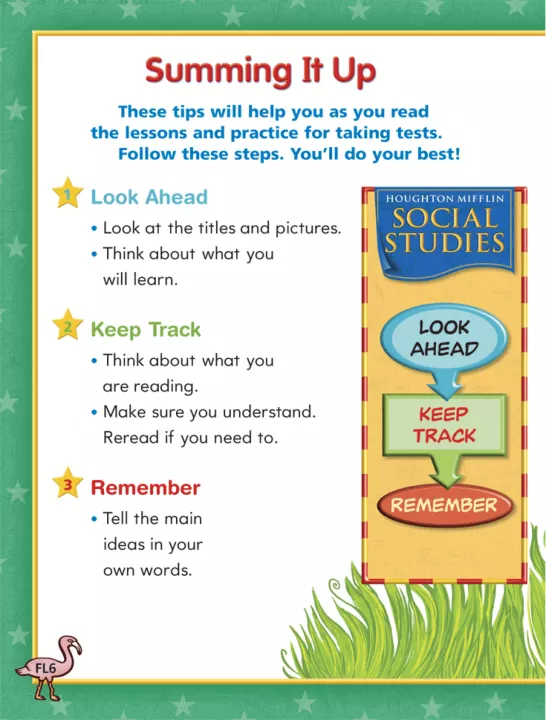 Summing It Up

These tips will help you as you read the lessons and practice for taking tests. Follow these steps. You'll do your best!

1 Look Ahead
• Look at the titles and pictures.
• Think about what you will learn.

2 Keep Track
• Think about what you are reading.
• Make sure you understand. Reread if you need to.

3 Remember
• Tell the main ideas in your own words.

HOUGHTON MIFFLIN
SOCIAL STUDIES

LOOK AHEAD

KEEP TRACK

REMEMBER

FL6